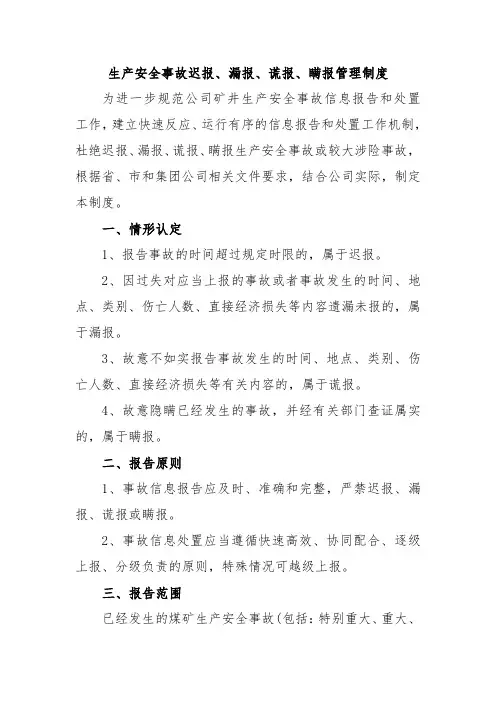 生产安全事故迟报、漏报、谎报、瞒报管理制度

为进一步规范公司矿井生产安全事故信息报告和处置工作，建立快速反应、运行有序的信息报告和处置工作机制，杜绝迟报、漏报、谎报、瞒报生产安全事故或较大涉险事故，根据省、市和集团公司相关文件要求，结合公司实际，制定本制度。

一、情形认定

1、报告事故的时间超过规定时限的，属于迟报。

2、因过失对应当上报的事故或者事故发生的时间、地点、类别、伤亡人数、直接经济损失等内容遗漏未报的，属于漏报。

3、故意不如实报告事故发生的时间、地点、类别、伤亡人数、直接经济损失等有关内容的，属于谎报。

4、故意隐瞒已经发生的事故，并经有关部门查证属实的，属于瞒报。

二、报告原则

1、事故信息报告应及时、准确和完整，严禁迟报、漏报、谎报或瞒报。

2、事故信息处置应当遵循快速高效、协同配合、逐级上报、分级负责的原则，特殊情况可越级上报。

三、报告范围

已经发生的煤矿生产安全事故（包括：特别重大、重大、